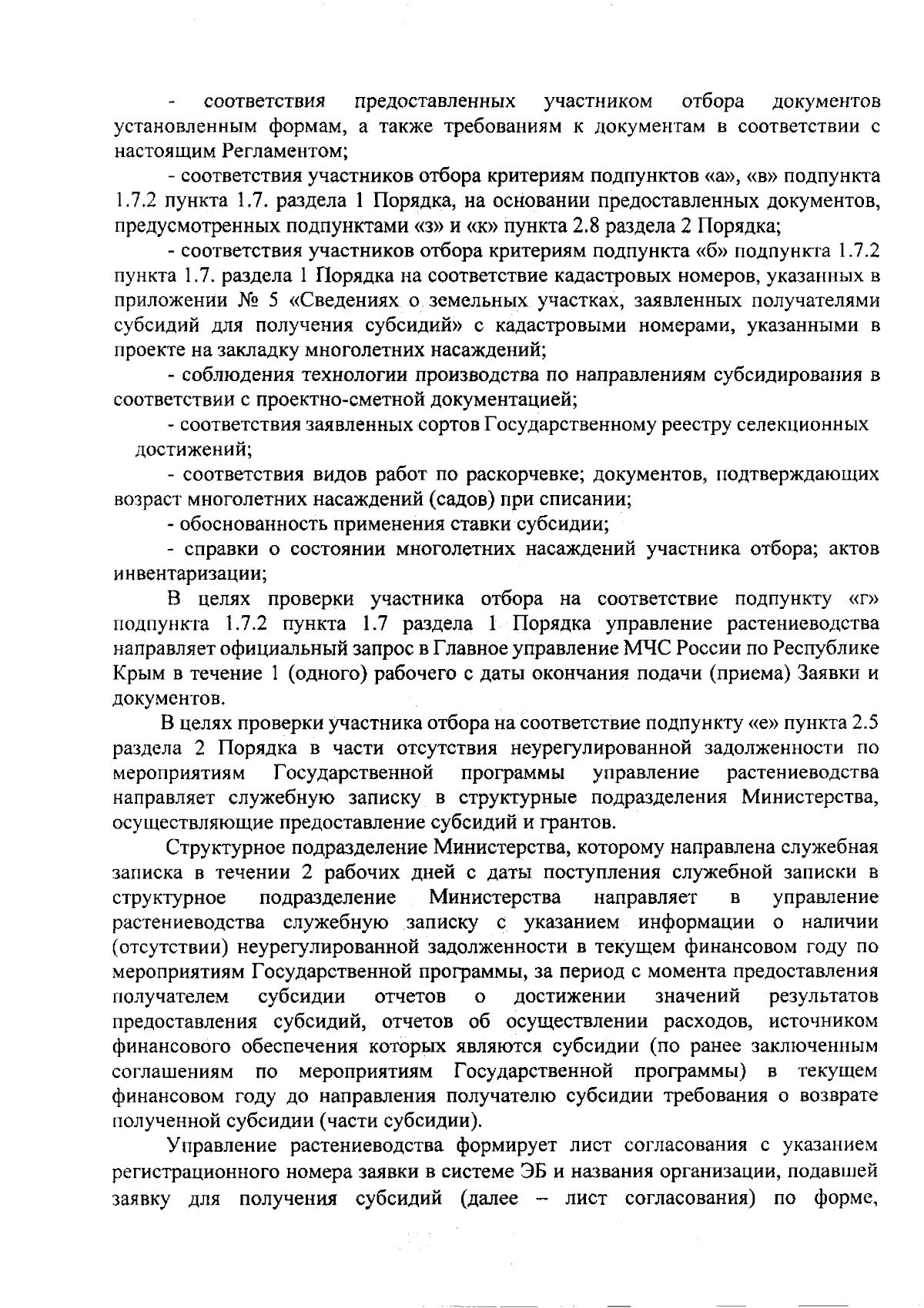 - соответствия предоставленных участником отбора документов установленным формам, а также требованиям к документам в соответствии с настоящим Регламентом;

- соответствия участников отбора критериям подпунктов «а», «в» подпункта 1.7.2 пункта 1.7. раздела 1 Порядка, на основании предоставленных документов, предусмотренных подпунктами «з» и «к» пункта 2.8 раздела 2 Порядка;

- соответствия участников отбора критериям подпункта «б» подпункта 1.7.2 пункта 1.7. раздела 1 Порядка на соответствие кадастровых номеров, указанных в приложении № 5 «Сведениях о земельных участках, заявленных получателями субсидий для получения субсидий» с кадастровыми номерами, указанными в проекте на закладку многолетних насаждений;

- соблюдения технологии производства по направлениям субсидирования в соответствии с проектно-сметной документацией;

- соответствия заявленных сортов Государственному реестру селекционных достижений;

- соответствия видов работ по раскорчевке; документов, подтверждающих возраст многолетних насаждений (садов) при списании;

- обоснованность применения ставки субсидии;

- справки о состоянии многолетних насаждений участника отбора; актов инвентаризации;

В целях проверки участника отбора на соответствие подпункту «г» подпункта 1.7.2 пункта 1.7 раздела 1 Порядка управление растениеводства направляет официальный запрос в Главное управление МЧС России по Республике Крым в течение 1 (одного) рабочего с даты окончания подачи (приема) Заявки и документов.

В целях проверки участника отбора на соответствие подпункту «е» пункта 2.5 раздела 2 Порядка в части отсутствия неурегулированной задолженности по мероприятиям Государственной программы управление растениеводства направляет служебную записку в структурные подразделения Министерства, осуществляющие предоставление субсидий и грантов.

Структурное подразделение Министерства, которому направлена служебная записка в течении 2 рабочих дней с даты поступления служебной записки в структурное подразделение Министерства направляет в управление растениеводства служебную записку с указанием информации о наличии (отсутствии) неурегулированной задолженности в текущем финансовом году по мероприятиям Государственной программы, за период с момента предоставления получателем субсидии отчетов о достижении значений результатов предоставления субсидий, отчетов об осуществлении расходов, источником финансового обеспечения которых являются субсидии (по ранее заключенным соглашениям по мероприятиям Государственной программы) в текущем финансовом году до направления получателю субсидии требования о возврате полученной субсидии (части субсидии).

Управление растениеводства формирует лист согласования с указанием регистрационного номера заявки в системе ЭБ и названия организации, подавшей заявку для получения субсидий (далее – лист согласования) по форме,